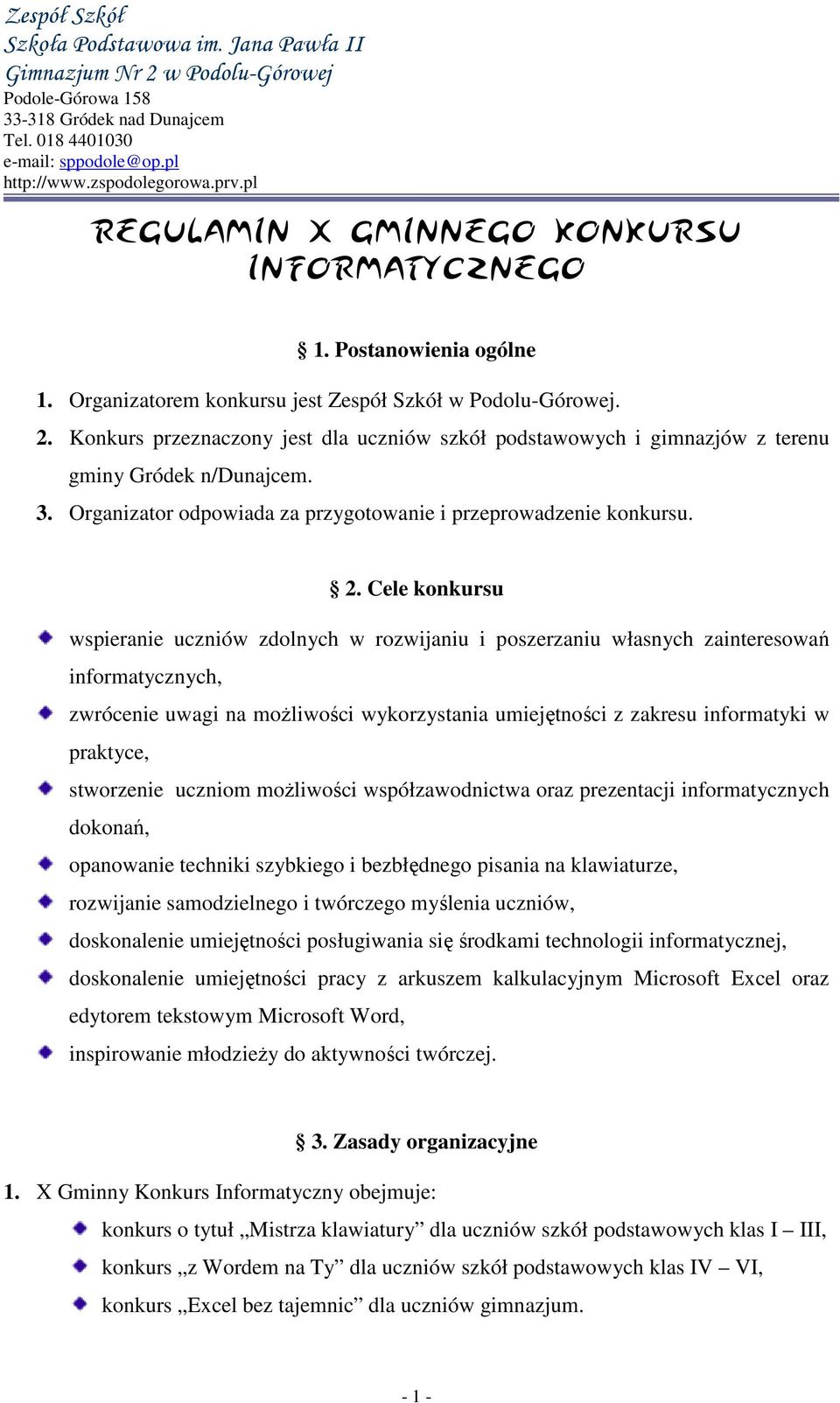 Zespół Szkół
Szkoła Podstawowa im. Jana Pawła II
Gimnazjum Nr 2 w Podolu-Górowej
Podole-Górowa 158
33-318 Gródek nad Dunajcem
Tel. 018 4401030
e-mail: sppodole@op.pl
http://www.zspodolegorowa.prv.pl

REGULAMIN X GMINNEGO KONKURSU INFORMATYCZNEGO

§ 1. Postanowienia ogólne

1. Organizatorem konkursu jest Zespół Szkół w Podolu-Górowej.
2. Konkurs przeznaczony jest dla uczniów szkół podstawowych i gimnazjów z terenu gminy Gródek n/Dunajcem.
3. Organizator odpowiada za przygotowanie i przeprowadzenie konkursu.

§ 2. Cele konkursu

wspieranie uczniów zdolnych w rozwijaniu i poszerzaniu własnych zainteresowań informatycznych,
zwrócenie uwagi na możliwości wykorzystania umiejętności z zakresu informatyki w praktyce,
stworzenie uczniom możliwości współzawodnictwa oraz prezentacji informatycznych dokonań,
opanowanie techniki szybkiego i bezbłędnego pisania na klawiaturze,
rozwijanie samodzielnego i twórczego myślenia uczniów,
doskonalenie umiejętności posługiwania się środkami technologii informatycznej,
doskonalenie umiejętności pracy z arkuszem kalkulacyjnym Microsoft Excel oraz edytorem tekstowym Microsoft Word,
inspirowanie młodzieży do aktywności twórczej.

§ 3. Zasady organizacyjne

1. X Gminny Konkurs Informatyczny obejmuje:
konkurs o tytuł „Mistrza klawiatury” dla uczniów szkół podstawowych klas I – III,
konkurs „z Wordem na Ty” dla uczniów szkół podstawowych klas IV – VI,
konkurs „Excel bez tajemnic” dla uczniów gimnazjum.

- 1 -